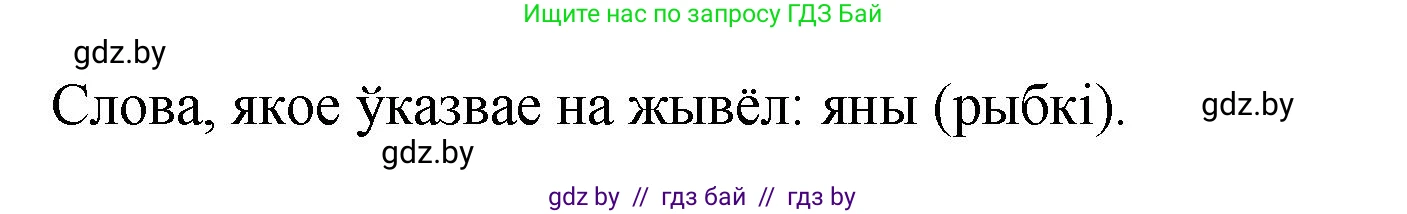 Ищите нас по запросу ГДЗ Бай

gdz.by

Слова, якое ўказвае на жывёл: яны (рыбкі).

gdz.by

gdz.by

gdz by // гдз бай // гдз by